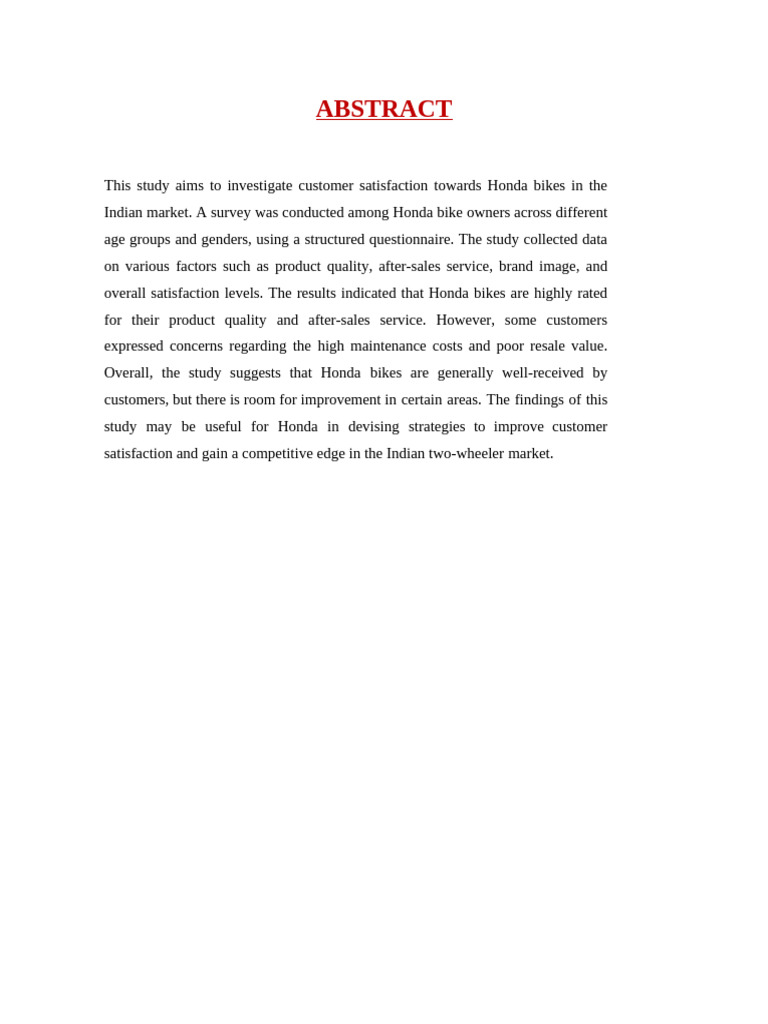 ABSTRACT

This study aims to investigate customer satisfaction towards Honda bikes in the Indian market. A survey was conducted among Honda bike owners across different age groups and genders, using a structured questionnaire. The study collected data on various factors such as product quality, after-sales service, brand image, and overall satisfaction levels. The results indicated that Honda bikes are highly rated for their product quality and after-sales service. However, some customers expressed concerns regarding the high maintenance costs and poor resale value. Overall, the study suggests that Honda bikes are generally well-received by customers, but there is room for improvement in certain areas. The findings of this study may be useful for Honda in devising strategies to improve customer satisfaction and gain a competitive edge in the Indian two-wheeler market.